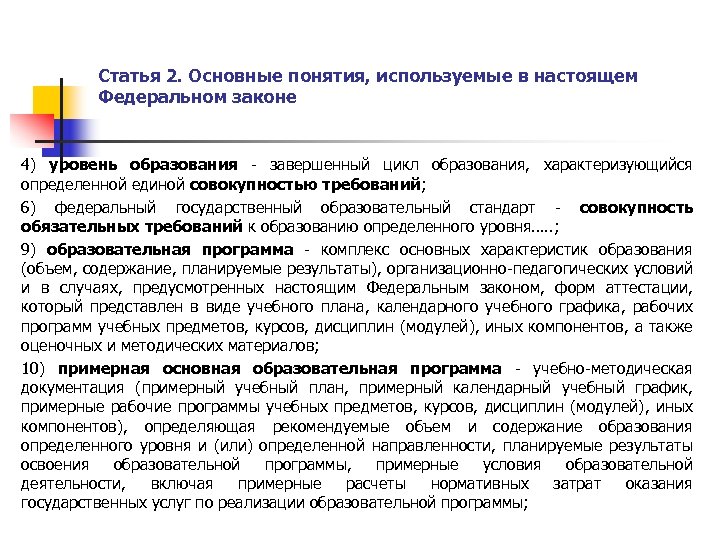 Статья 2. Основные понятия, используемые в настоящем Федеральном законе

4) уровень образования - завершенный цикл образования, характеризующийся определенной единой совокупностью требований;

6) федеральный государственный образовательный стандарт - совокупность обязательных требований к образованию определенного уровня.....;

9) образовательная программа - комплекс основных характеристик образования (объем, содержание, планируемые результаты), организационно-педагогических условий и в случаях, предусмотренных настоящим Федеральным законом, форм аттестации, который представлен в виде учебного плана, календарного учебного графика, рабочих программ учебных предметов, курсов, дисциплин (модулей), иных компонентов, а также оценочных и методических материалов;

10) примерная основная образовательная программа - учебно-методическая документация (примерный учебный план, примерный календарный учебный график, примерные рабочие программы учебных предметов, курсов, дисциплин (модулей), иных компонентов), определяющая рекомендуемые объем и содержание образования определенного уровня и (или) определенной направленности, планируемые результаты освоения образовательной программы, примерные условия образовательной деятельности, включая примерные расчеты нормативных затрат оказания государственных услуг по реализации образовательной программы;